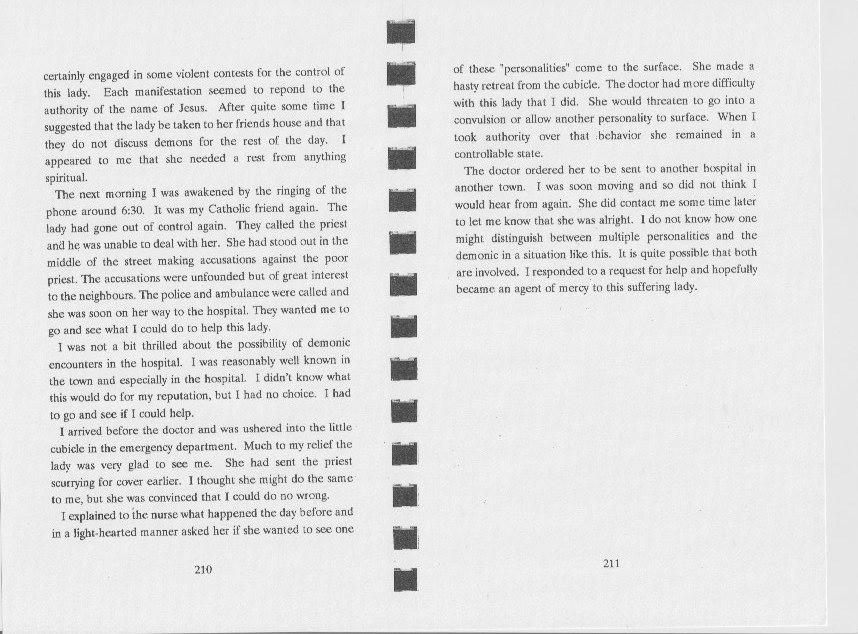 certainly engaged in some violent contests for the control of this lady. Each manifestation seemed to repond to the authority of the name of Jesus. After quite some time I suggested that the lady be taken to her friends house and that they do not discuss demons for the rest of the day. I appeared to me that she needed a rest from anything spiritual.

The next morning I was awakened by the ringing of the phone around 6:30. It was my Catholic friend again. The lady had gone out of control again. They called the priest and he was unable to deal with her. She had stood out in the middle of the street making accusations against the poor priest. The accusations were unfounded but of great interest to the neighbours. The police and ambulance were called and she was soon on her way to the hospital. They wanted me to go and see what I could do to help this lady.

I was not a bit thrilled about the possibility of demonic encounters in the hospital. I was reasonably well known in the town and especially in the hospital. I didn't know what this would do for my reputation, but I had no choice. I had to go and see if I could help.

I arrived before the doctor and was ushered into the little cubicle in the emergency department. Much to my relief the lady was very glad to see me. She had sent the priest scurrying for cover earlier. I thought she might do the same to me, but she was convinced that I could do no wrong.

I explained to the nurse what happened the day before and in a light-hearted manner asked her if she wanted to see one

210

of these "personalities" come to the surface. She made a hasty retreat from the cubicle. The doctor had more difficulty with this lady that I did. She would threaten to go into a convulsion or allow another personality to surface. When I took authority over that behavior she remained in a controllable state.

The doctor ordered her to be sent to another hospital in another town. I was soon moving and so did not think I would hear from again. She did contact me some time later to let me know that she was alright. I do not know how one might distinguish between multiple personalities and the demonic in a situation like this. It is quite possible that both are involved. I responded to a request for help and hopefully became an agent of mercy to this suffering lady.

211